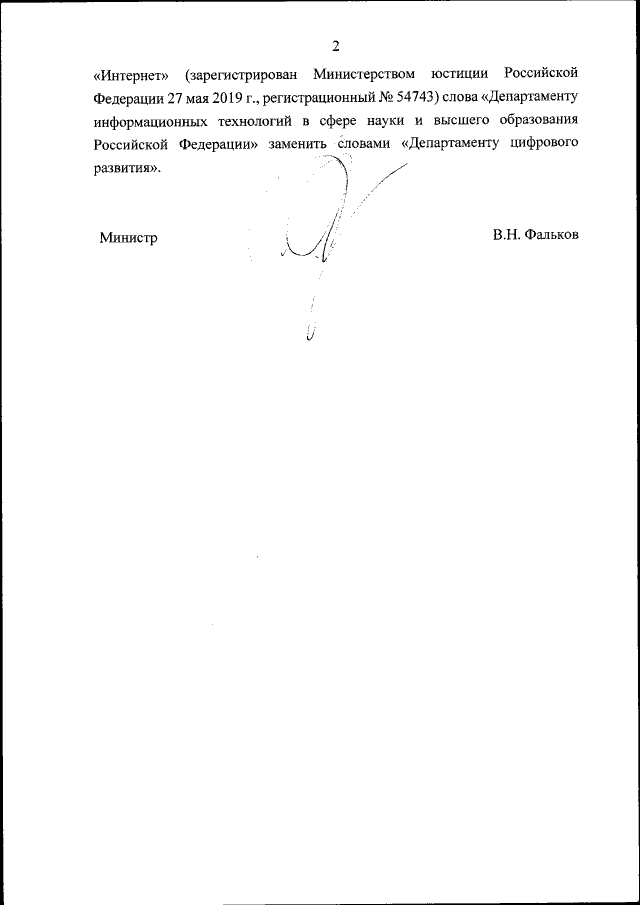 2

«Интернет» (зарегистрирован Министерством юстиции Российской Федерации 27 мая 2019 г., регистрационный № 54743) слова «Департаменту информационных технологий в сфере науки и высшего образования Российской Федерации» заменить словами «Департаменту цифрового развития».

Министр В.Н. Фальков